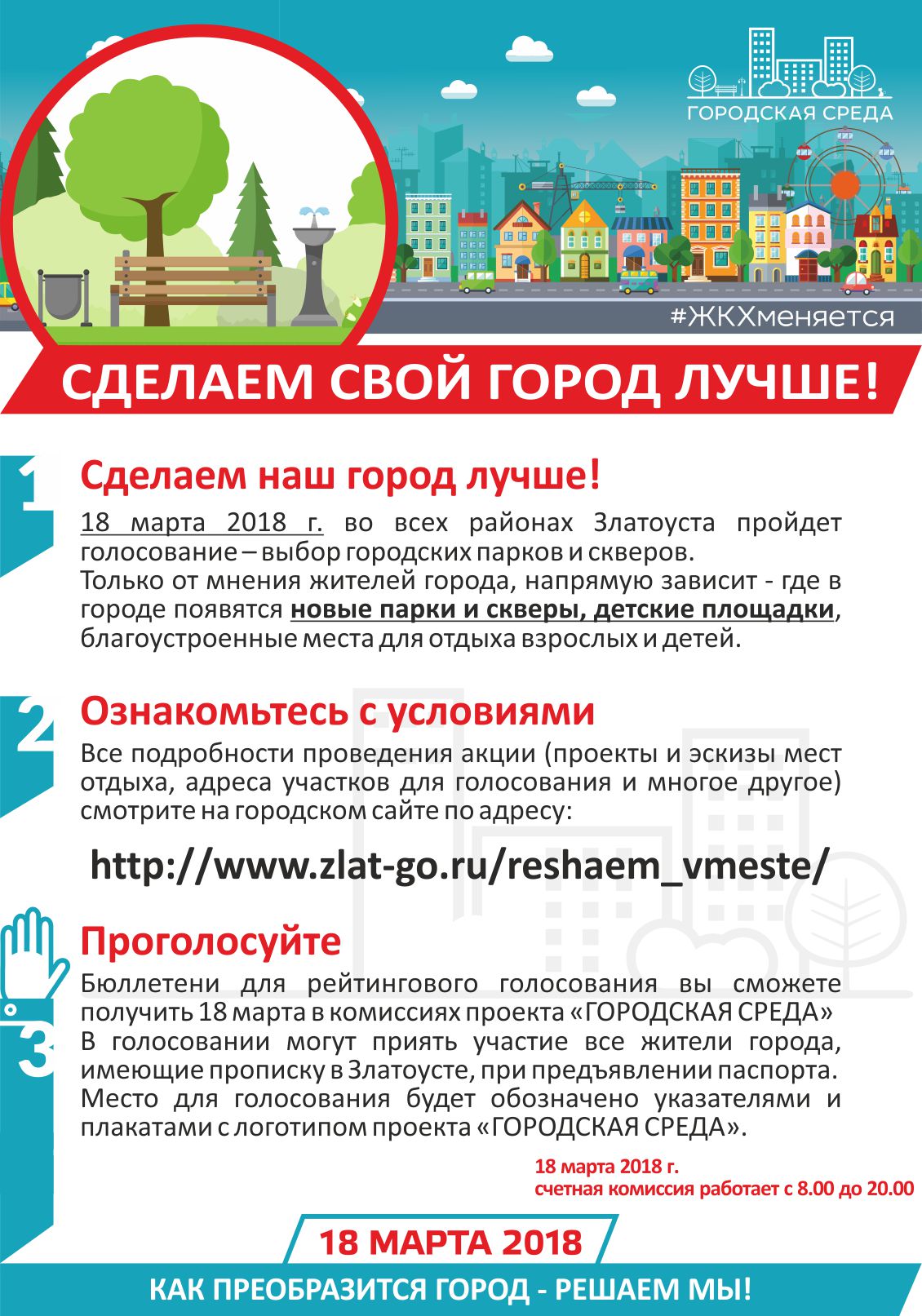 ГОРОДСКАЯ СРЕДА

#ЖКХменяется

СДЕЛАЕМ СВОЙ ГОРОД ЛУЧШЕ!

1

Сделаем наш город лучше!

18 марта 2018 г. во всех районах Златоуста пройдет голосование – выбор городских парков и скверов.
Только от мнения жителей города, напрямую зависит - где в городе появятся новые парки и скверы, детские площадки, благоустроенные места для отдыха взрослых и детей.

2

Ознакомьтесь с условиями

Все подробности проведения акции (проекты и эскизы мест отдыха, адреса участков для голосования и многое другое) смотрите на городском сайте по адресу:

http://www.zlat-go.ru/reshaem_vmeste/

3

Проголосуйте

Бюллетени для рейтингового голосования вы сможете получить 18 марта в комиссиях проекта «ГОРОДСКАЯ СРЕДА»
В голосовании могут приять участие все жители города, имеющие прописку в Златоусте, при предъявлении паспорта.
Место для голосования будет обозначено указателями и плакатами с логотипом проекта «ГОРОДСКАЯ СРЕДА».

18 марта 2018 г.
счетная комиссия работает с 8.00 до 20.00

18 МАРТА 2018

КАК ПРЕОБРАЗИТСЯ ГОРОД - РЕШАЕМ МЫ!